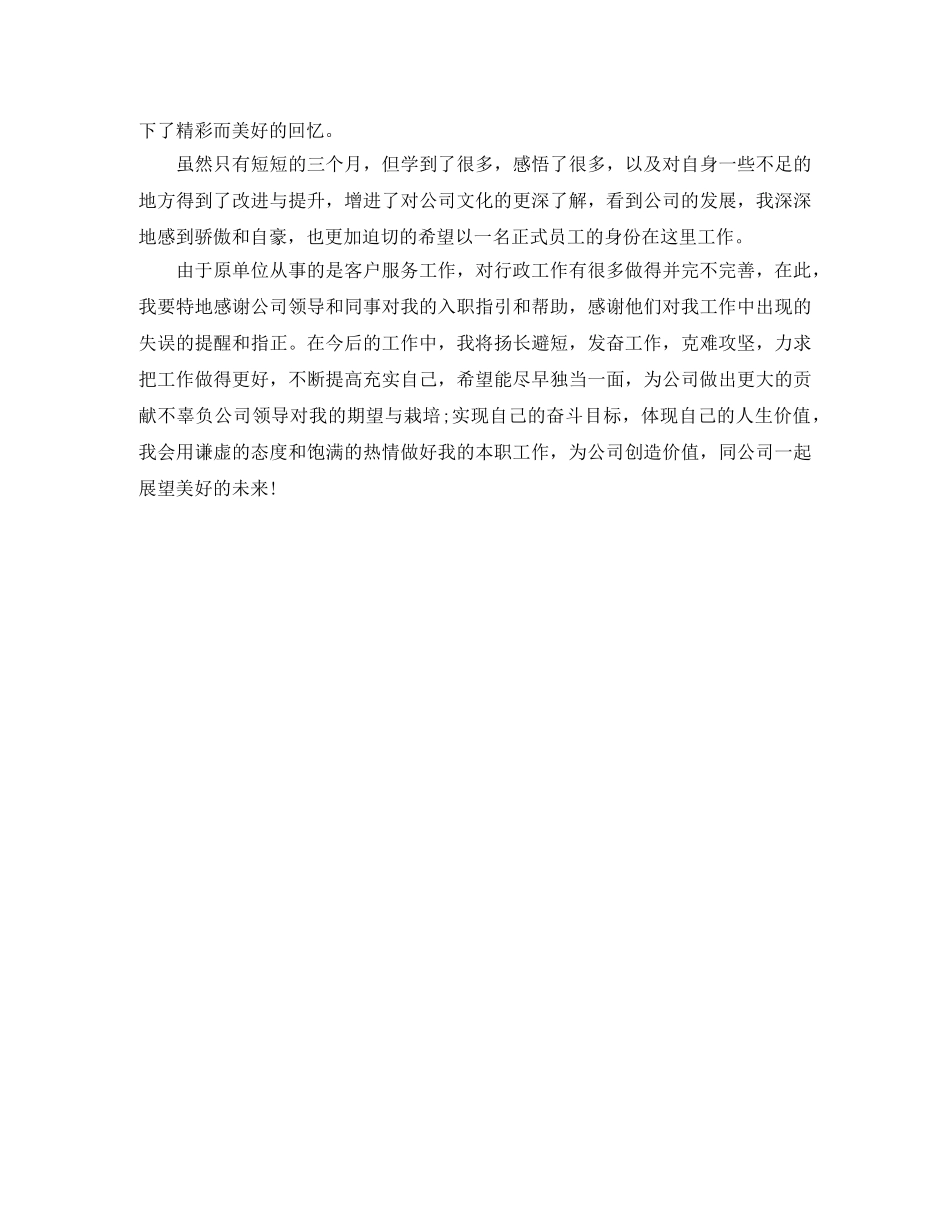 下了精彩而美好的回忆。

虽然只有短短的三个月，但学到了很多，感悟了很多，以及对自身一些不足的地方得到了改进与提升，增进了对公司文化的更深了解，看到公司的发展，我深深地感到骄傲和自豪，也更加迫切的希望以一名正式员工的身份在这里工作。

由于原单位从事的是客户服务工作，对行政工作有很多做得并完不完善，在此，我要特地感谢公司领导和同事对我的入职指引和帮助，感谢他们对我工作中出现的失误的提醒和指正。在今后的工作中，我将扬长避短，发奋工作，克难攻坚，力求把工作做得更好，不断提高充实自己，希望能尽早独当一面，为公司做出更大的贡献不辜负公司领导对我的期望与栽培;实现自己的奋斗目标，体现自己的人生价值，我会用谦虚的态度和饱满的热情做好我的本职工作，为公司创造价值，同公司一起展望美好的未来!